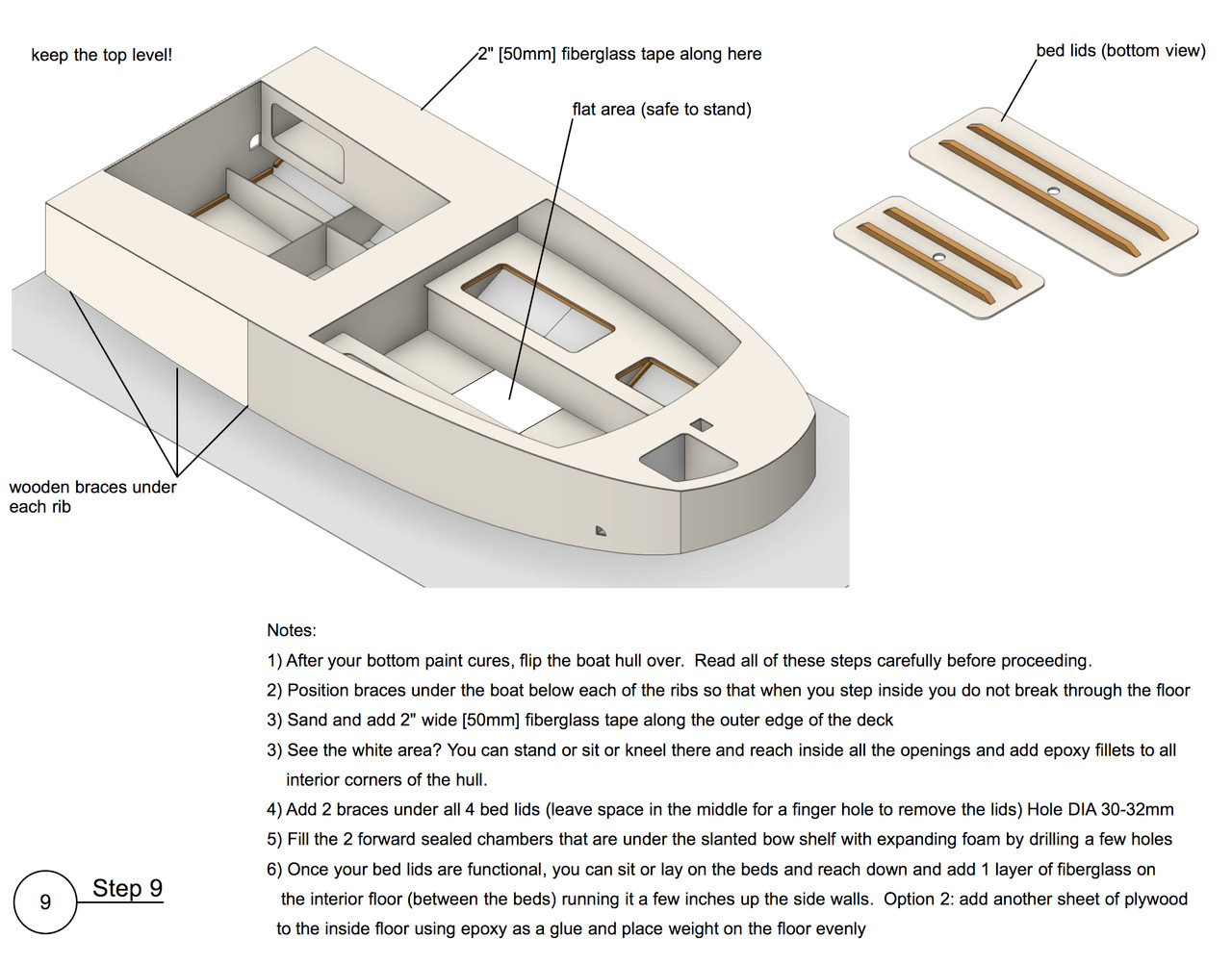 keep the top level!

2" [50mm] fiberglass tape along here

flat area (safe to stand)

bed lids (bottom view)

wooden braces under each rib

Notes:

1) After your bottom paint cures, flip the boat hull over. Read all of these steps carefully before proceeding.

2) Position braces under the boat below each of the ribs so that when you step inside you do not break through the floor

3) Sand and add 2" wide [50mm] fiberglass tape along the outer edge of the deck

3) See the white area? You can stand or sit or kneel there and reach inside all the openings and add epoxy fillets to all interior corners of the hull.

4) Add 2 braces under all 4 bed lids (leave space in the middle for a finger hole to remove the lids) Hole DIA 30-32mm

5) Fill the 2 forward sealed chambers that are under the slanted bow shelf with expanding foam by drilling a few holes

6) Once your bed lids are functional, you can sit or lay on the beds and reach down and add 1 layer of fiberglass on the interior floor (between the beds) running it a few inches up the side walls. Option 2: add another sheet of plywood to the inside floor using epoxy as a glue and place weight on the floor evenly

9

Step 9